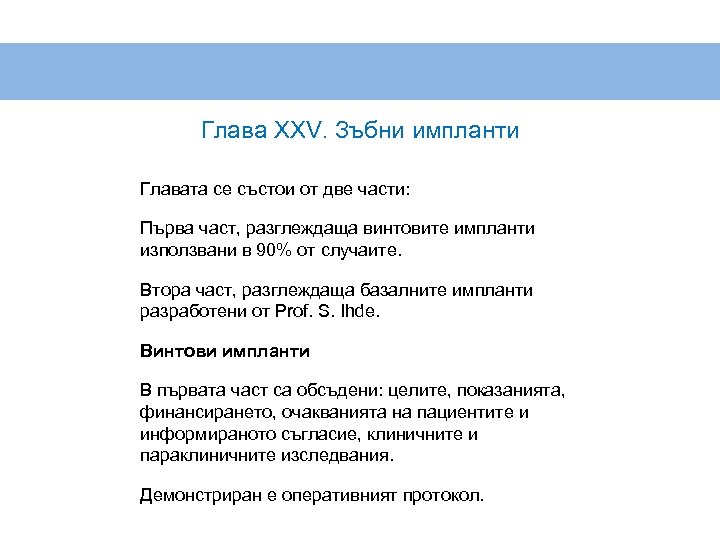 Глава XXV. Зъбни импланти

Главата се състои от две части:

Първа част, разглеждаща винтовите импланти използвани в 90% от случаите.

Втора част, разглеждаща базалните импланти разработени от Prof. S. Ihde.

Винтови импланти

В първата част са обсъдени: целите, показанията, финансирането, очакванията на пациентите и информираното съгласие, клиничните и параклиничните изследвания.

Демонстриран е оперативният протокол.